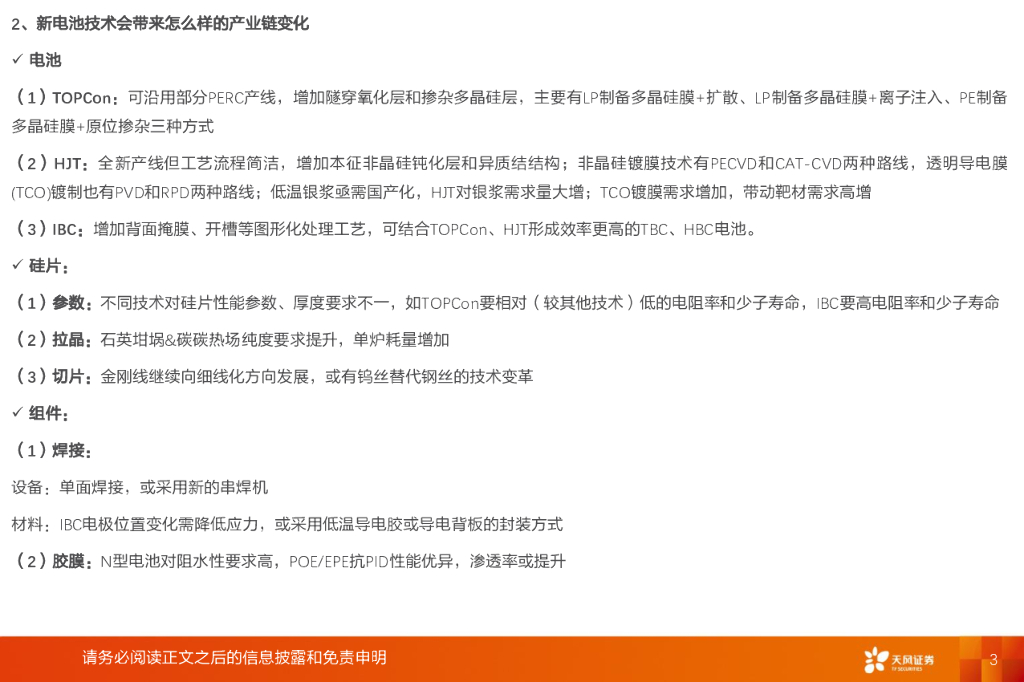 2、新电池技术会带来怎么样的产业链变化

✓ 电池

（1）TOPCon：可沿用部分PERC产线，增加隧穿氧化层和掺杂多晶硅层，主要有LP制备多晶硅膜+扩散、LP制备多晶硅膜+离子注入、PE制备多晶硅膜+原位掺杂三种方式

（2）HJT：全新产线但工艺流程简洁，增加本征非晶硅钝化层和异质结结构；非晶硅镀膜技术有PECVD和CAT-CVD两种路线，透明导电膜(TCO)镀制也有PVD和RPD两种路线；低温银浆亟需国产化，HJT对银浆需求量大增；TCO镀膜需求增加，带动靶材需求高增

（3）IBC：增加背面掩膜、开槽等图形化处理工艺，可结合TOPCon、HJT形成效率更高的TBC、HBC电池。

✓ 硅片：

（1）参数：不同技术对硅片性能参数、厚度要求不一，如TOPCon要相对（较其他技术）低的电阻率和少子寿命，IBC要高电阻率和少子寿命

（2）拉晶：石英坩埚&碳碳热场纯度要求提升，单炉耗量增加

（3）切片：金刚线继续向细线化方向发展，或有钨丝替代钢丝的技术变革

✓ 组件：

（1）焊接：

设备：单面焊接，或采用新的串焊机

材料：IBC电极位置变化需降低应力，或采用低温导电胶或导电背板的封装方式

（2）胶膜：N型电池对阻水性要求高，POE/EPE抗PID性能优异，渗透率或提升

请务必阅读正文之后的信息披露和免责申明

天风证券
TF SECURITIES

3